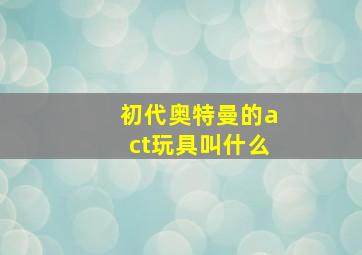 初代奥特曼的act玩具叫什么